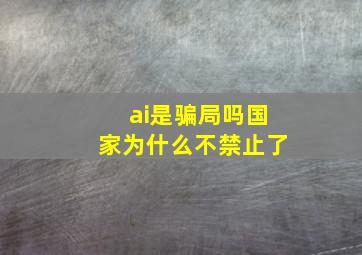 ai是骗局吗国家为什么不禁止了